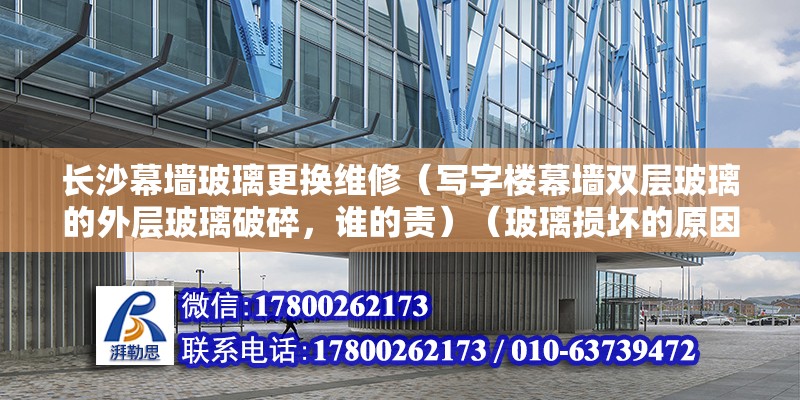 长沙幕墙玻璃更换维修（写字楼幕墙双层玻璃的外层玻璃破碎，谁的责）（玻璃损坏的原因

湃勒思

微信:17800262173

联系电话:17800262173 / 010-63739472